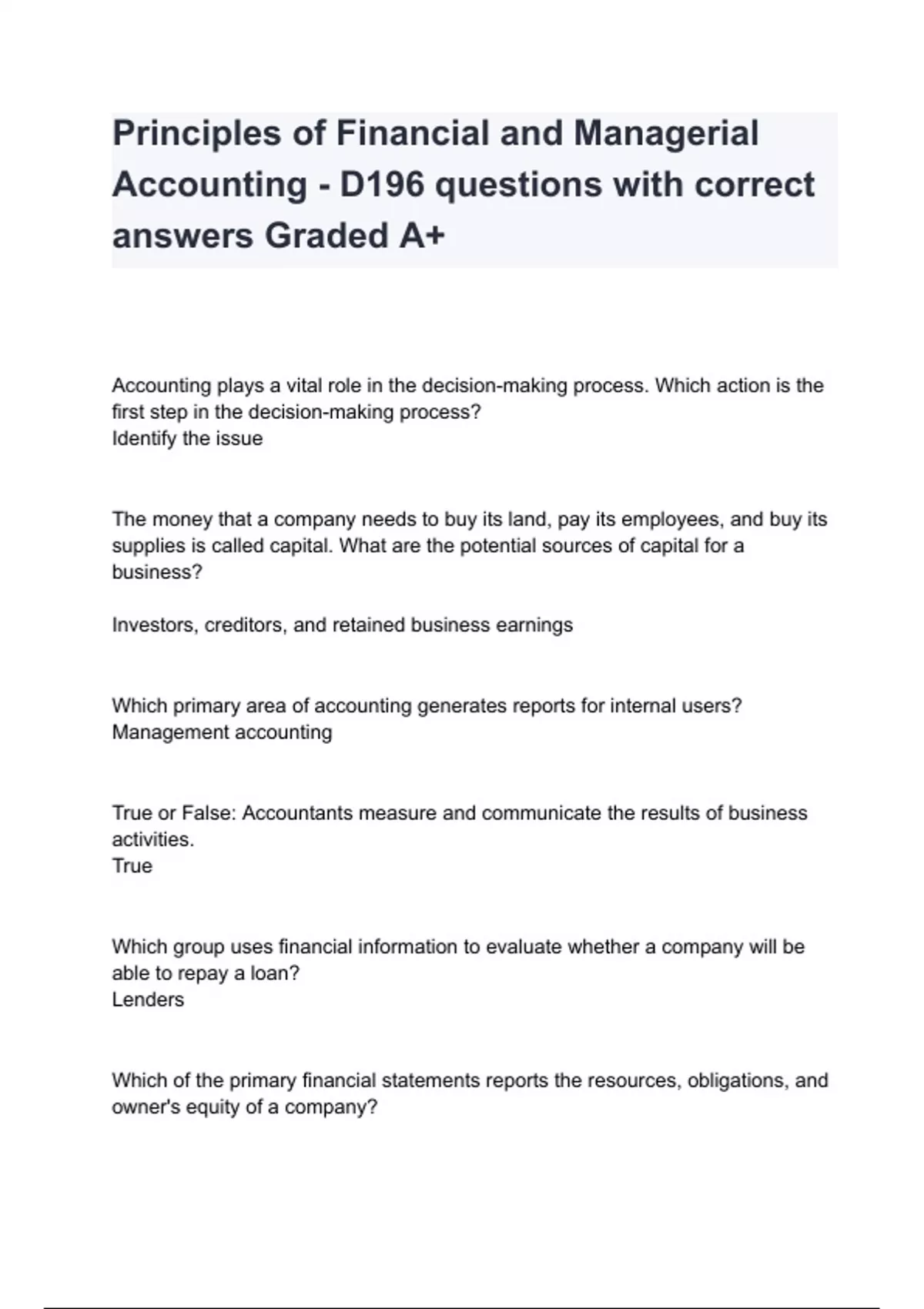 Principles of Financial and Managerial Accounting - D196 questions with correct answers Graded A+

Accounting plays a vital role in the decision-making process. Which action is the first step in the decision-making process?
Identify the issue

The money that a company needs to buy its land, pay its employees, and buy its supplies is called capital. What are the potential sources of capital for a business?

Investors, creditors, and retained business earnings

Which primary area of accounting generates reports for internal users?
Management accounting

True or False: Accountants measure and communicate the results of business activities.
True

Which group uses financial information to evaluate whether a company will be able to repay a loan?
Lenders

Which of the primary financial statements reports the resources, obligations, and owner's equity of a company?